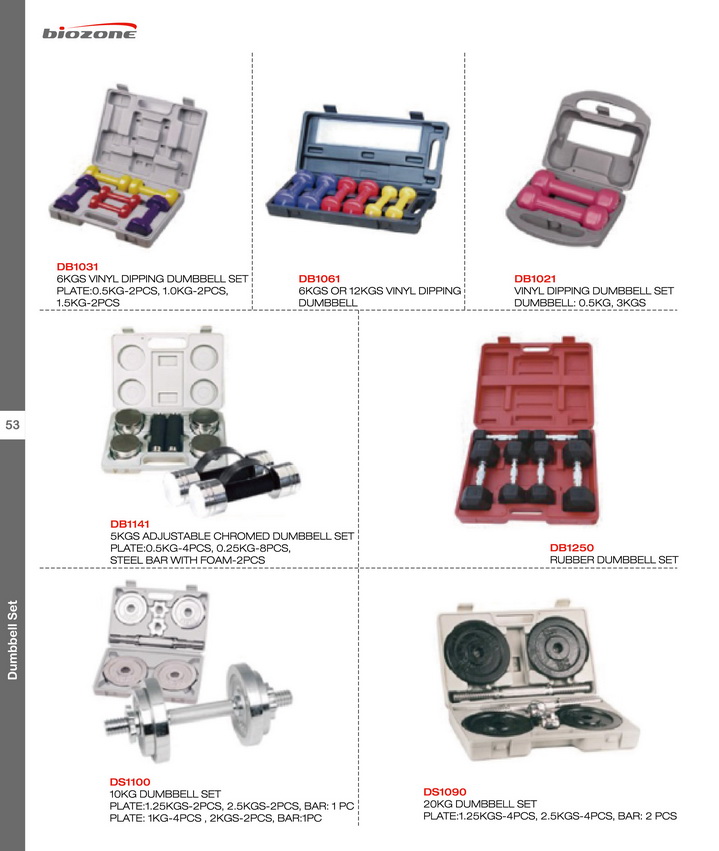 biozone

DB1031
6KGS VINYL DIPPING DUMBBELL SET
PLATE:0.5KG-2PCS, 1.0KG-2PCS, 1.5KG-2PCS

DB1061
6KGS OR 12KGS VINYL DIPPING DUMBBELL

DB1021
VINYL DIPPING DUMBBELL SET
DUMBBELL: 0.5KG, 3KGS

53

DB1141
5KGS ADJUSTABLE CHROMED DUMBBELL SET
PLATE:0.5KG-4PCS, 0.25KG-8PCS,
STEEL BAR WITH FOAM-2PCS

DB1250
RUBBER DUMBBELL SET

Dumbbell Set

DS1100
10KG DUMBBELL SET
PLATE:1.25KGS-2PCS, 2.5KGS-2PCS, BAR: 1 PC
PLATE: 1KG-4PCS , 2KGS-2PCS, BAR:1PC

DS1090
20KG DUMBBELL SET
PLATE:1.25KGS-4PCS, 2.5KGS-4PCS, BAR: 2 PCS